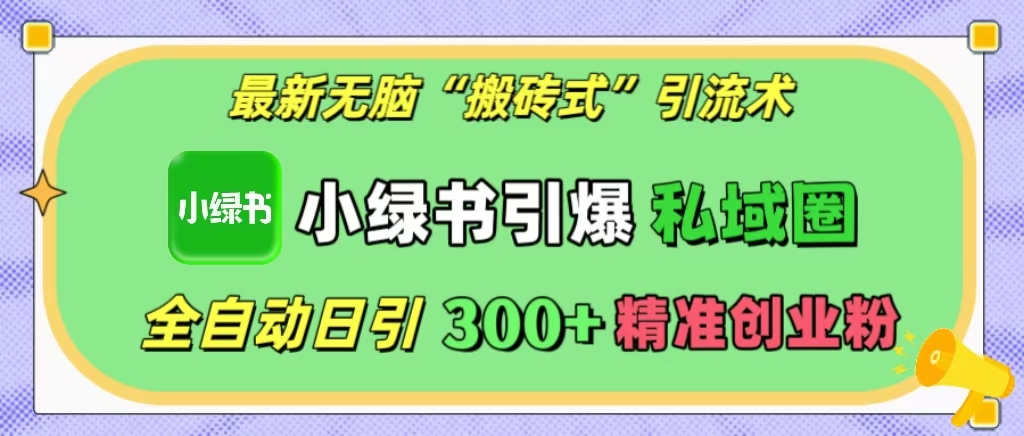 最新无脑“搬砖式”引流术

小绿书

小绿书引爆 私域圈

全自动日引 300+ 精准创业粉